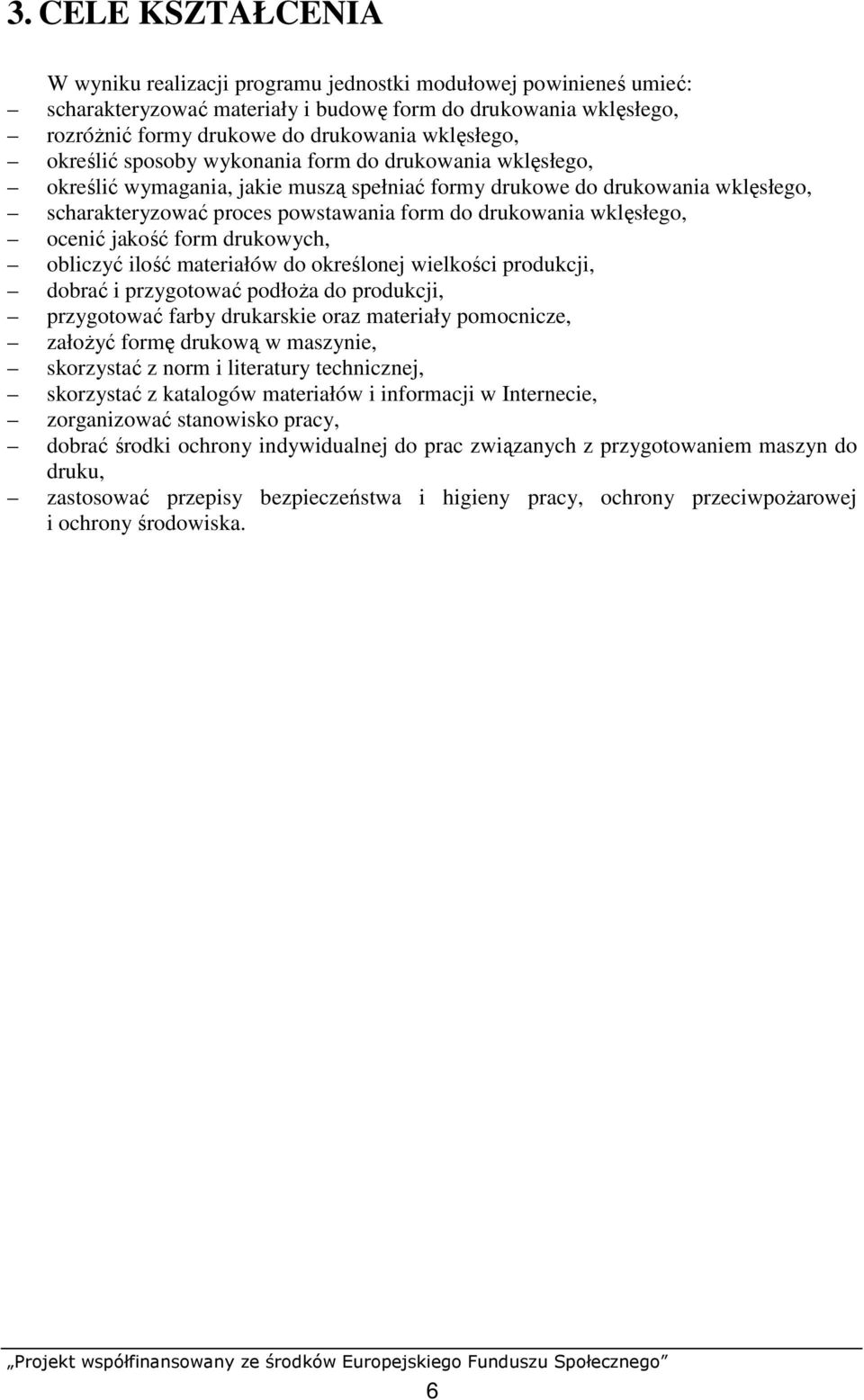 3. CELE KSZTAŁCENIA

W wyniku realizacji programu jednostki modułowej powinieneś umieć:
– scharakteryzować materiały i budowę form do drukowania wklęsłego,
– rozróżnić formy drukowe do drukowania wklęsłego,
– określić sposoby wykonania form do drukowania wklęsłego,
– określić wymagania, jakie muszą spełniać formy drukowe do drukowania wklęsłego,
– scharakteryzować proces powstawania form do drukowania wklęsłego,
– ocenić jakość form drukowych,
– obliczyć ilość materiałów do określonej wielkości produkcji,
– dobrać i przygotować podłoża do produkcji,
– przygotować farby drukarskie oraz materiały pomocnicze,
– założyć formę drukową w maszynie,
– skorzystać z norm i literatury technicznej,
– skorzystać z katalogów materiałów i informacji w Internecie,
– zorganizować stanowisko pracy,
– dobrać środki ochrony indywidualnej do prac związanych z przygotowaniem maszyn do druku,
– zastosować przepisy bezpieczeństwa i higieny pracy, ochrony przeciwpożarowej i ochrony środowiska.

„Projekt współfinansowany ze środków Europejskiego Funduszu Społecznego”

6